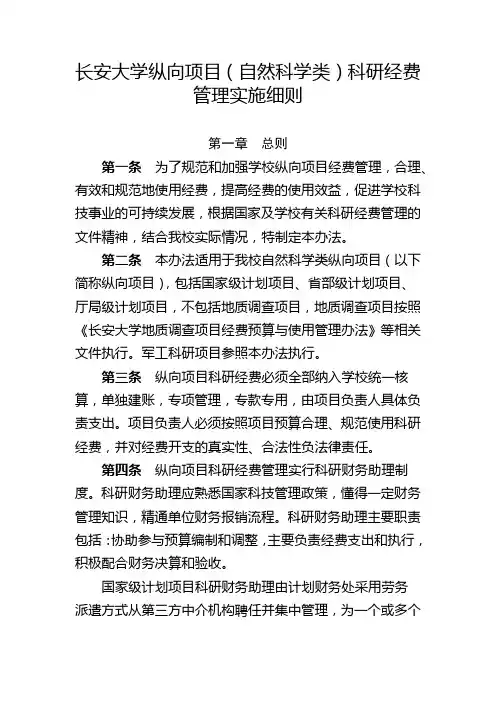 长安大学纵向项目（自然科学类）科研经费管理实施细则

第一章　总则

第一条　为了规范和加强学校纵向项目经费管理，合理、有效和规范地使用经费，提高经费的使用效益，促进学校科技事业的可持续发展，根据国家及学校有关科研经费管理的文件精神，结合我校实际情况，特制定本办法。

第二条　本办法适用于我校自然科学类纵向项目（以下简称纵向项目），包括国家级计划项目、省部级计划项目、厅局级计划项目，不包括地质调查项目，地质调查项目按照《长安大学地质调查项目经费预算与使用管理办法》等相关文件执行。军工科研项目参照本办法执行。

第三条　纵向项目科研经费必须全部纳入学校统一核算，单独建账，专项管理，专款专用，由项目负责人具体负责支出。项目负责人必须按照项目预算合理、规范使用科研经费，并对经费开支的真实性、合法性负法律责任。

第四条　纵向项目科研经费管理实行科研财务助理制度。科研财务助理应熟悉国家科技管理政策，懂得一定财务管理知识，精通单位财务报销流程。科研财务助理主要职责包括：协助参与预算编制和调整，主要负责经费支出和执行，积极配合财务决算和验收。

国家级计划项目科研财务助理由计划财务处采用劳务派遣方式从第三方中介机构聘任并集中管理，为一个或多个